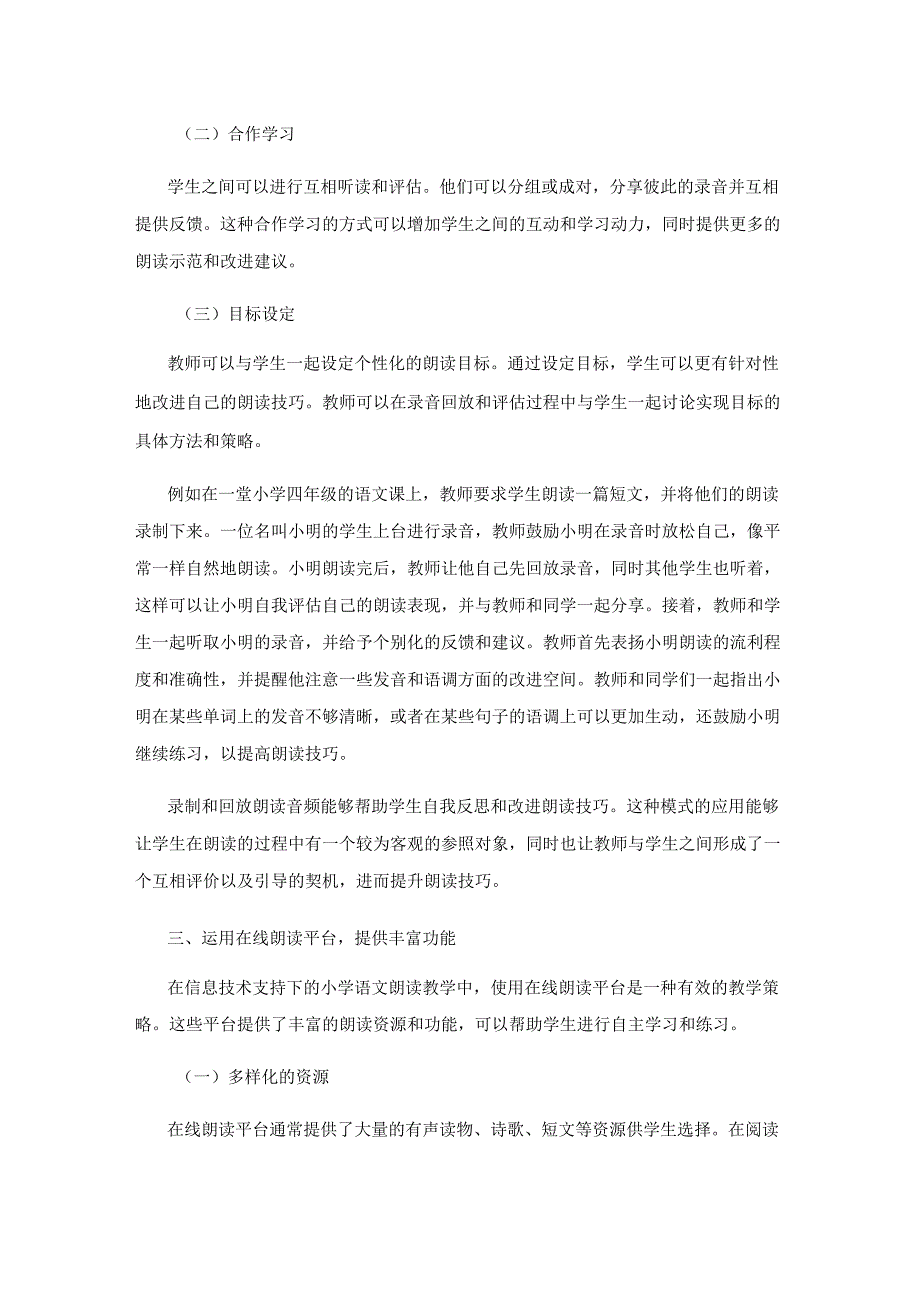 （二）合作学习

学生之间可以进行互相听读和评估。他们可以分组或成对，分享彼此的录音并互相提供反馈。这种合作学习的方式可以增加学生之间的互动和学习动力，同时提供更多的朗读示范和改进建议。

（三）目标设定

教师可以与学生一起设定个性化的朗读目标。通过设定目标，学生可以更有针对性地改进自己的朗读技巧。教师可以在录音回放和评估过程中与学生一起讨论实现目标的具体方法和策略。

例如在一堂小学四年级的语文课上，教师要求学生朗读一篇短文，并将他们的朗读录制下来。一位名叫小明的学生上台进行录音，教师鼓励小明在录音时放松自己，像平常一样自然地朗读。小明朗读完后，教师让他自己先回放录音，同时其他学生也听着，这样可以让小明自我评估自己的朗读表现，并与教师和同学一起分享。接着，教师和学生一起听取小明的录音，并给予个别化的反馈和建议。教师首先表扬小明朗读的流利程度和准确性，并提醒他注意一些发音和语调方面的改进空间。教师和同学们一起指出小明在某些单词上的发音不够清晰，或者在某些句子的语调上可以更加生动，还鼓励小明继续练习，以提高朗读技巧。

录制和回放朗读音频能够帮助学生自我反思和改进朗读技巧。这种模式的应用能够让学生在朗读的过程中有一个较为客观的参照对象，同时也让教师与学生之间形成了一个互相评价以及引导的契机，进而提升朗读技巧。

三、运用在线朗读平台，提供丰富功能

在信息技术支持下的小学语文朗读教学中，使用在线朗读平台是一种有效的教学策略。这些平台提供了丰富的朗读资源和功能，可以帮助学生进行自主学习和练习。

（一）多样化的资源

在线朗读平台通常提供了大量的有声读物、诗歌、短文等资源供学生选择。在阅读